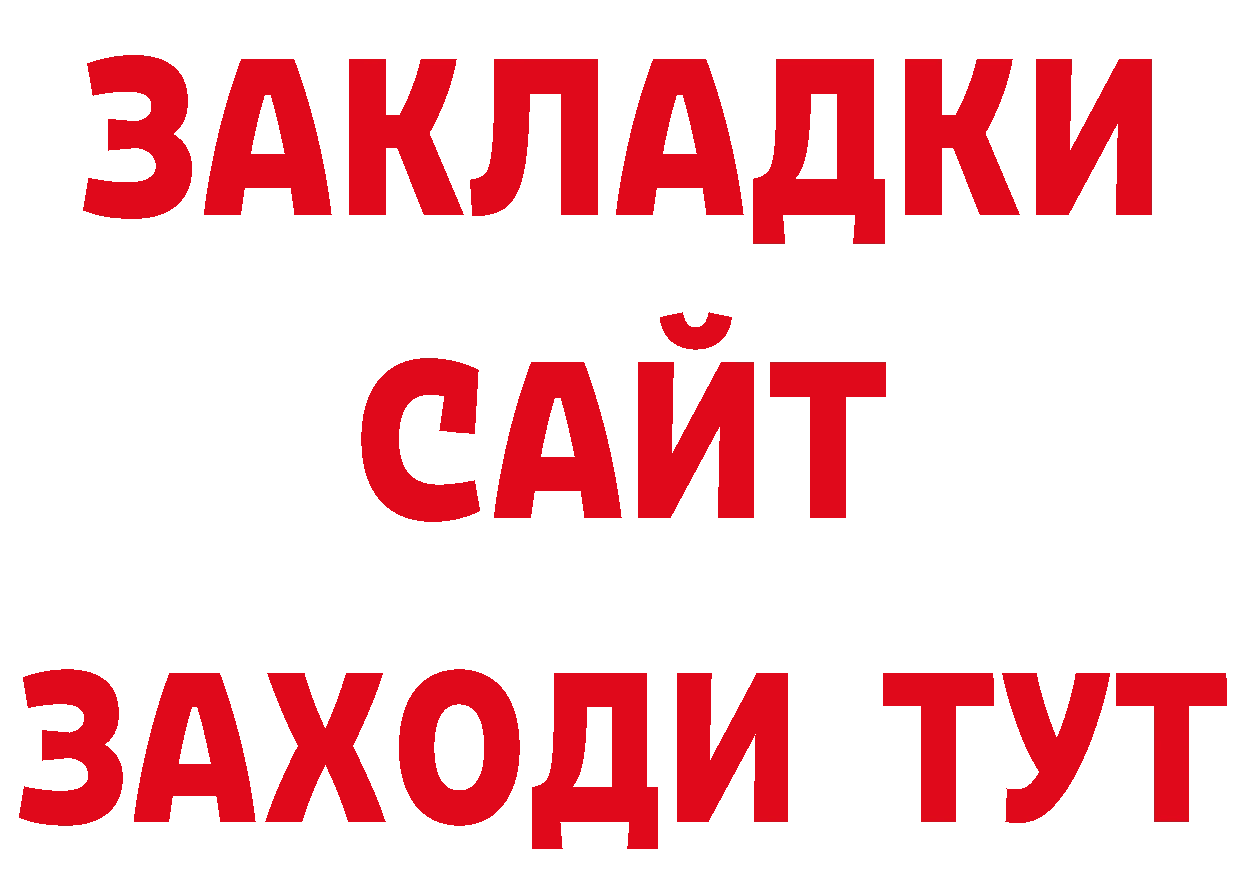 ЗАКЛАДКИ
САЙТ
ЗАХОДИ ТУТ